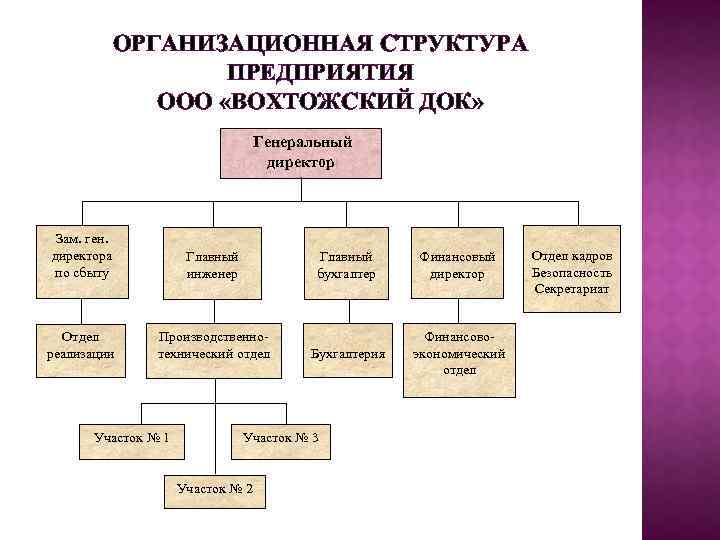 ОРГАНИЗАЦИОННАЯ СТРУКТУРА ПРЕДПРИЯТИЯ
ООО «ВОХТОЖСКИЙ ДОК»

Генеральный директор

Зам. ген. директора по сбыту

Главный инженер

Главный бухгалтер

Финансовый директор

Отдел кадров
Безопасность
Секретариат

Отдел реализации

Производственно-технический отдел

Бухгалтерия

Финансово-экономический отдел

Участок № 1

Участок № 3

Участок № 2